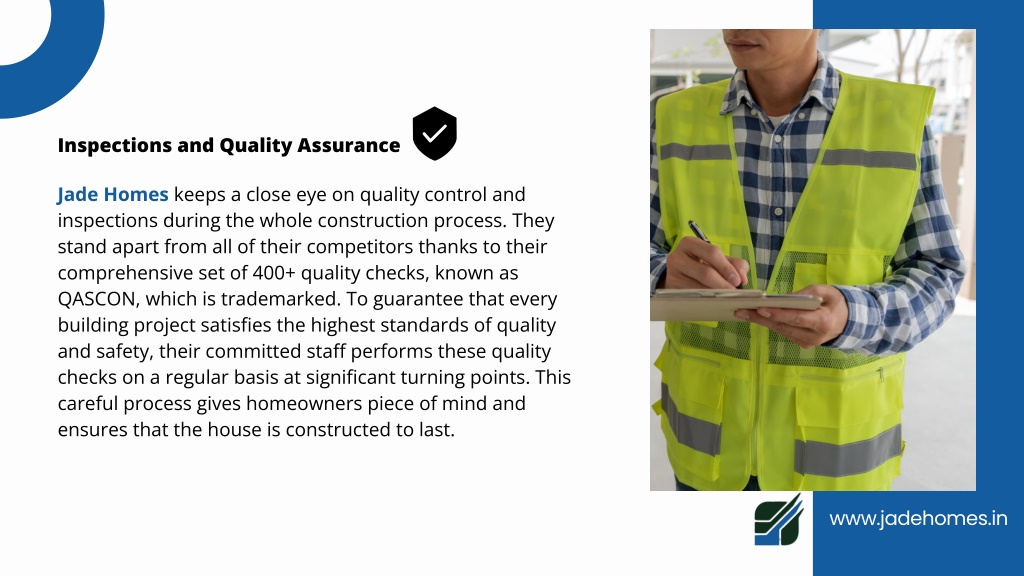 Inspections and Quality Assurance

Jade Homes keeps a close eye on quality control and inspections during the whole construction process. They stand apart from all of their competitors thanks to their comprehensive set of 400+ quality checks, known as QASCON, which is trademarked. To guarantee that every building project satisfies the highest standards of quality and safety, their committed staff performs these quality checks on a regular basis at significant turning points. This careful process gives homeowners piece of mind and ensures that the house is constructed to last.

www.jadehomes.in